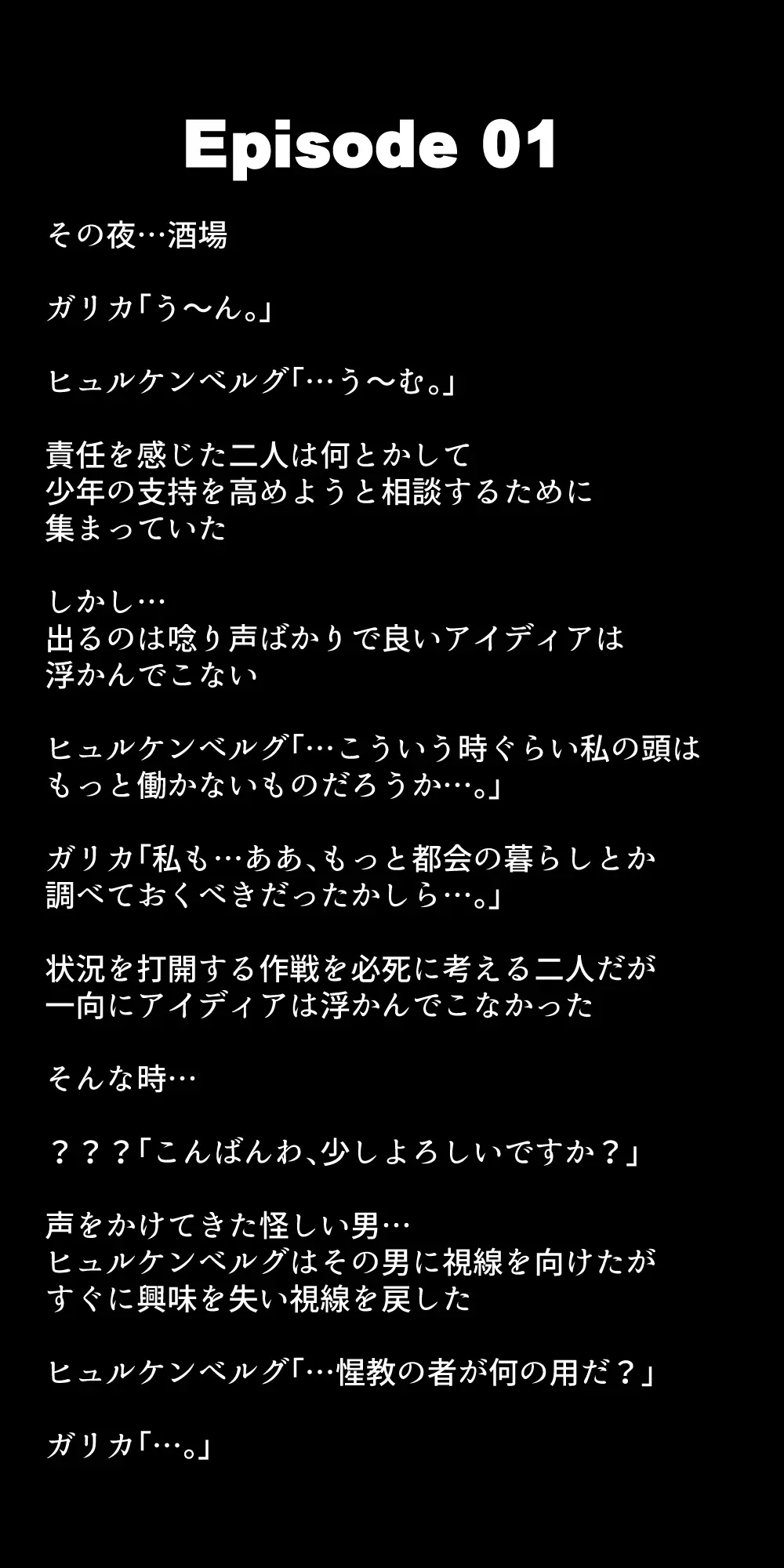 Episode 01

その夜…酒場

ガリカ「う〜ん。」

ヒュルケンベルグ「…う〜む。」

責任を感じた二人は何とかして
少年の支持を高めようと相談するために
集まっていた

しかし…
出るのは唸り声ばかりで良いアイディアは
浮かんでこない

ヒュルケンベルグ「…こういう時ぐらい私の頭は
もっと働かないものだろうか…。」

ガリカ「私も…ああ、もっと都会の暮らしとか
調べておくべきだったかしら…。」

状況を打開する作戦を必死に考える二人だが
一向にアイディアは浮かんでこなかった

そんな時…

？？？「こんばんわ、少しよろしいですか？」

声をかけてきた怪しい男…
ヒュルケンベルグはその男に視線を向けたが
すぐに興味を失い視線を戻した

ヒュルケンベルグ「…惺教の者が何の用だ？」

ガリカ「…。」